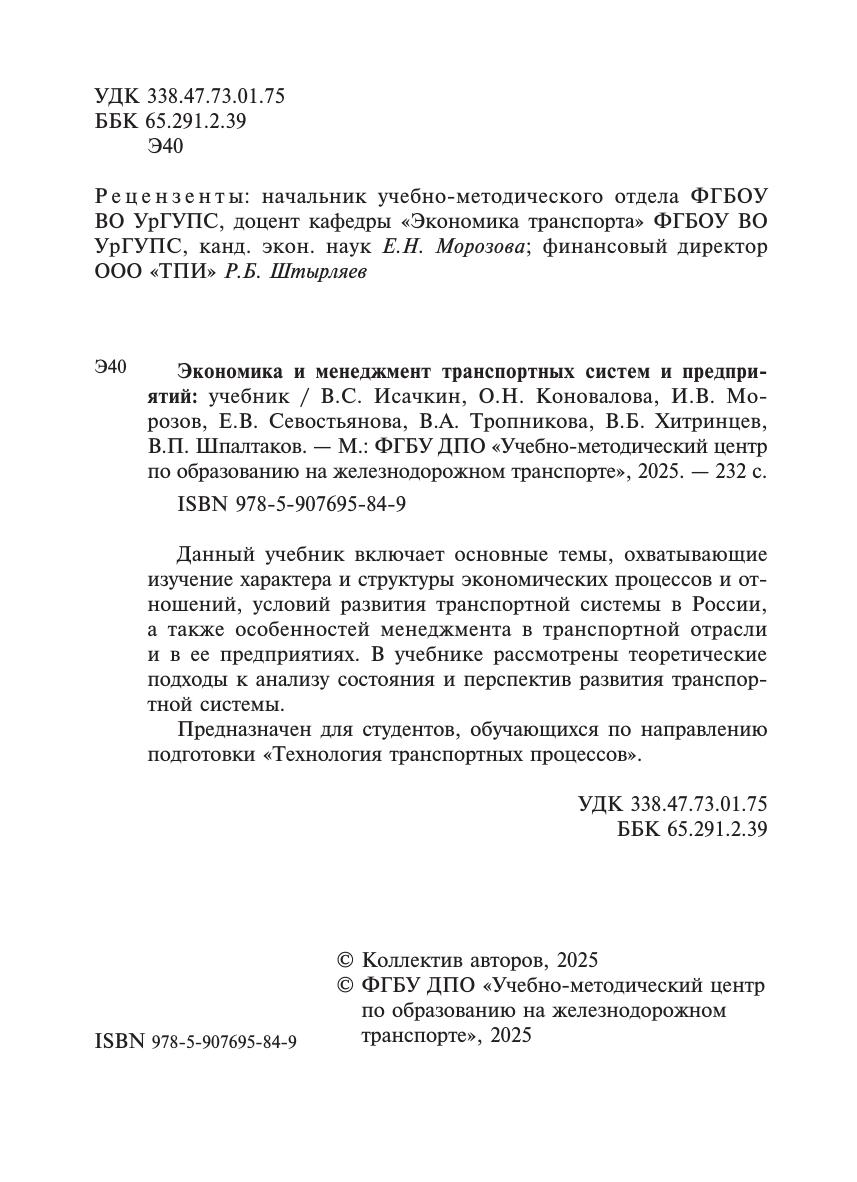 УДК 338.47.73.01.75
ББК 65.291.2.39
Э40

Рецензенты: начальник учебно-методического отдела ФГБОУ ВО УрГУПС, доцент кафедры «Экономика транспорта» ФГБОУ ВО УрГУПС, канд. экон. наук Е.Н. Морозова; финансовый директор ООО «ТПИ» Р.Б. Штырляев

Э40 Экономика и менеджмент транспортных систем и предприятий: учебник / В.С. Исачкин, О.Н. Коновалова, И.В. Морозов, Е.В. Севостьянова, В.А. Тропникова, В.Б. Хитринцев, В.П. Шпалтаков. — М.: ФГБУ ДПО «Учебно-методический центр по образованию на железнодорожном транспорте», 2025. — 232 с.

ISBN 978-5-907695-84-9

Данный учебник включает основные темы, охватывающие изучение характера и структуры экономических процессов и отношений, условий развития транспортной системы в России, а также особенностей менеджмента в транспортной отрасли и в ее предприятиях. В учебнике рассмотрены теоретические подходы к анализу состояния и перспектив развития транспортной системы.

Предназначен для студентов, обучающихся по направлению подготовки «Технология транспортных процессов».

УДК 338.47.73.01.75
ББК 65.291.2.39

© Коллектив авторов, 2025
© ФГБУ ДПО «Учебно-методический центр по образованию на железнодорожном транспорте», 2025

ISBN 978-5-907695-84-9